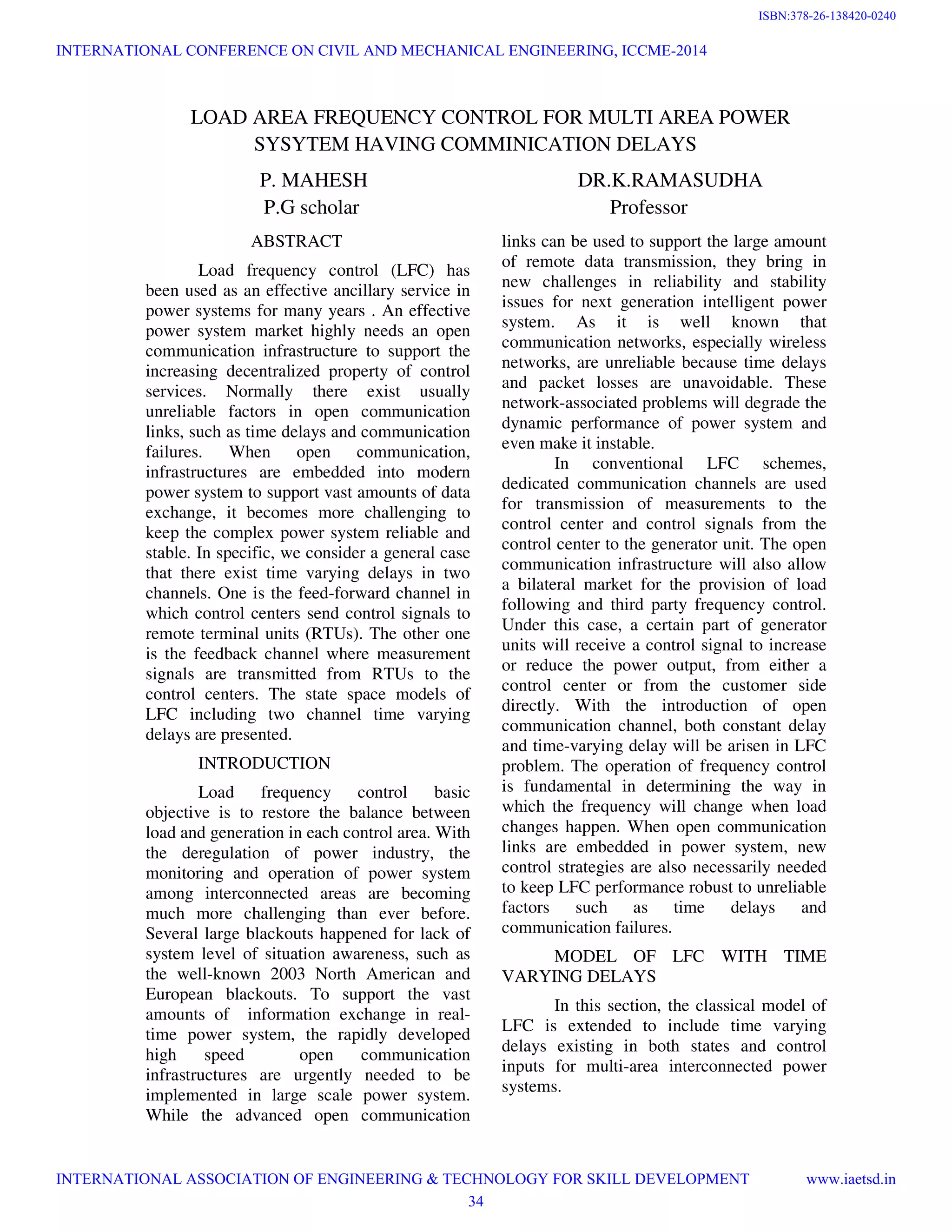 ISBN:378-26-138420-0240

INTERNATIONAL CONFERENCE ON CIVIL AND MECHANICAL ENGINEERING, ICCME-2014

LOAD AREA FREQUENCY CONTROL FOR MULTI AREA POWER SYSYTEM HAVING COMMINICATION DELAYS

P. MAHESH
P.G scholar

DR.K.RAMASUDHA
Professor

ABSTRACT

Load frequency control (LFC) has been used as an effective ancillary service in power systems for many years . An effective power system market highly needs an open communication infrastructure to support the increasing decentralized property of control services. Normally there exist usually unreliable factors in open communication links, such as time delays and communication failures. When open communication, infrastructures are embedded into modern power system to support vast amounts of data exchange, it becomes more challenging to keep the complex power system reliable and stable. In specific, we consider a general case that there exist time varying delays in two channels. One is the feed-forward channel in which control centers send control signals to remote terminal units (RTUs). The other one is the feedback channel where measurement signals are transmitted from RTUs to the control centers. The state space models of LFC including two channel time varying delays are presented.

INTRODUCTION

Load frequency control basic objective is to restore the balance between load and generation in each control area. With the deregulation of power industry, the monitoring and operation of power system among interconnected areas are becoming much more challenging than ever before. Several large blackouts happened for lack of system level of situation awareness, such as the well-known 2003 North American and European blackouts. To support the vast amounts of information exchange in real-time power system, the rapidly developed high speed open communication infrastructures are urgently needed to be implemented in large scale power system. While the advanced open communication links can be used to support the large amount of remote data transmission, they bring in new challenges in reliability and stability issues for next generation intelligent power system. As it is well known that communication networks, especially wireless networks, are unreliable because time delays and packet losses are unavoidable. These network-associated problems will degrade the dynamic performance of power system and even make it instable.

In conventional LFC schemes, dedicated communication channels are used for transmission of measurements to the control center and control signals from the control center to the generator unit. The open communication infrastructure will also allow a bilateral market for the provision of load following and third party frequency control. Under this case, a certain part of generator units will receive a control signal to increase or reduce the power output, from either a control center or from the customer side directly. With the introduction of open communication channel, both constant delay and time-varying delay will be arisen in LFC problem. The operation of frequency control is fundamental in determining the way in which the frequency will change when load changes happen. When open communication links are embedded in power system, new control strategies are also necessarily needed to keep LFC performance robust to unreliable factors such as time delays and communication failures.

MODEL OF LFC WITH TIME VARYING DELAYS

In this section, the classical model of LFC is extended to include time varying delays existing in both states and control inputs for multi-area interconnected power systems.

INTERNATIONAL ASSOCIATION OF ENGINEERING & TECHNOLOGY FOR SKILL DEVELOPMENT www.iaetsd.in

34